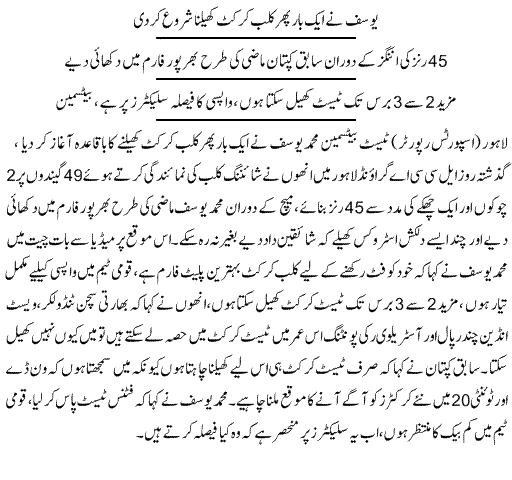 یوسف نے ایک بار پھر کلب کرکٹ کھیلنا شروع کردی

45 رنز کی اننگز کے دوران سابق کپتان ماضی کی طرح بھرپور فارم میں دکھائی دیے

مزید 2 سے 3 برس تک ٹیسٹ کھیل سکتا ہوں، واپسی کا فیصلہ سلیکٹرز پر ہے، بیٹسمین

لاہور (اسپورٹس رپورٹر) ٹیسٹ بیٹسمین محمد یوسف نے ایک بار پھر کلب کرکٹ کھیلنے کا باقاعدہ آغاز کر دیا، گذشتہ روز ایل سی سی اے گراؤنڈ لاہور میں انھوں نے شائننگ کلب کی نمائندگی کرتے ہوئے 49 گیندوں پر 2 چوکوں اور ایک چھکے کی مدد سے 45 رنز بنائے، میچ کے دوران محمد یوسف ماضی کی طرح بھرپور فارم میں دکھائی دیے اور چند ایسے دلکش اسٹروکس کھیلے کہ شائقین داد دیے بغیر نہ رہ سکے۔ اس موقع پر میڈیا سے بات چیت میں محمد یوسف نے کہا کہ خود کو فٹ رکھنے کے لیے کلب کرکٹ بہترین پلیٹ فارم ہے، قومی ٹیم میں واپسی کیلیے مکمل تیار ہوں، مزید 2 سے 3 برس تک ٹیسٹ کرکٹ کھیل سکتا ہوں، انھوں نے کہا کہ بھارتی سچن ٹنڈولکر، ویسٹ انڈین چندرپال اور آسٹریلوی رکی پونٹنگ اس عمر میں ٹیسٹ کرکٹ میں حصہ لے سکتے ہیں تو میں کیوں نہیں کھیل سکتا۔ سابق کپتان نے کہا کہ صرف ٹیسٹ کرکٹ ہی اس لیے کھیلنا چاہتا ہوں کیونکہ میں سمجھتا ہوں کہ ون ڈے اور ٹوئنٹی 20 میں نئے کرکٹرز کو آگے آنے کا موقع ملنا چاہیے۔ محمد یوسف نے کہا کہ فٹنس ٹیسٹ پاس کر لیا، قومی ٹیم میں کم بیک کا منتظر ہوں، اب یہ سلیکٹرز پر منحصر ہے کہ وہ کیا فیصلہ کرتے ہیں۔